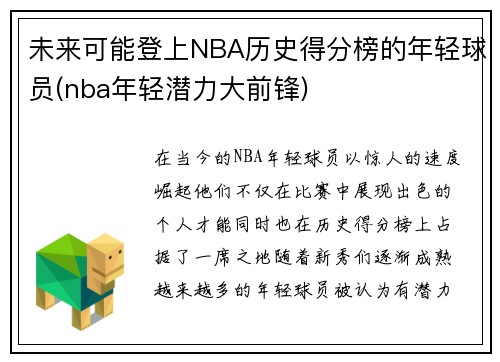 未来可能登上NBA历史得分榜的年轻球员(nba年轻潜力大前锋)

在当今的NBA年轻球员以惊人的速度崛起他们不仅在比赛中展现出色的个人才能同时也在历史得分榜上占据了一席之地随着新秀们逐渐成熟越来越多的年轻球员被认为有潜力